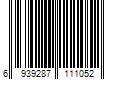 6 939287 111052